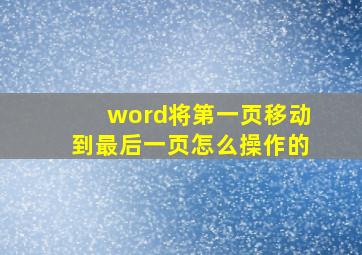 word将第一页移动到最后一页怎么操作的